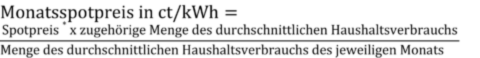 Monatsspotpreis in ct/kWh =
$\frac{\text{Spotpreis}^{*} \text{ x zugehörige Menge des durchschnittlichen Haushaltsverbrauchs}}{\text{Menge des durchschnittlichen Haushaltsverbrauchs des jeweiligen Monats}}$